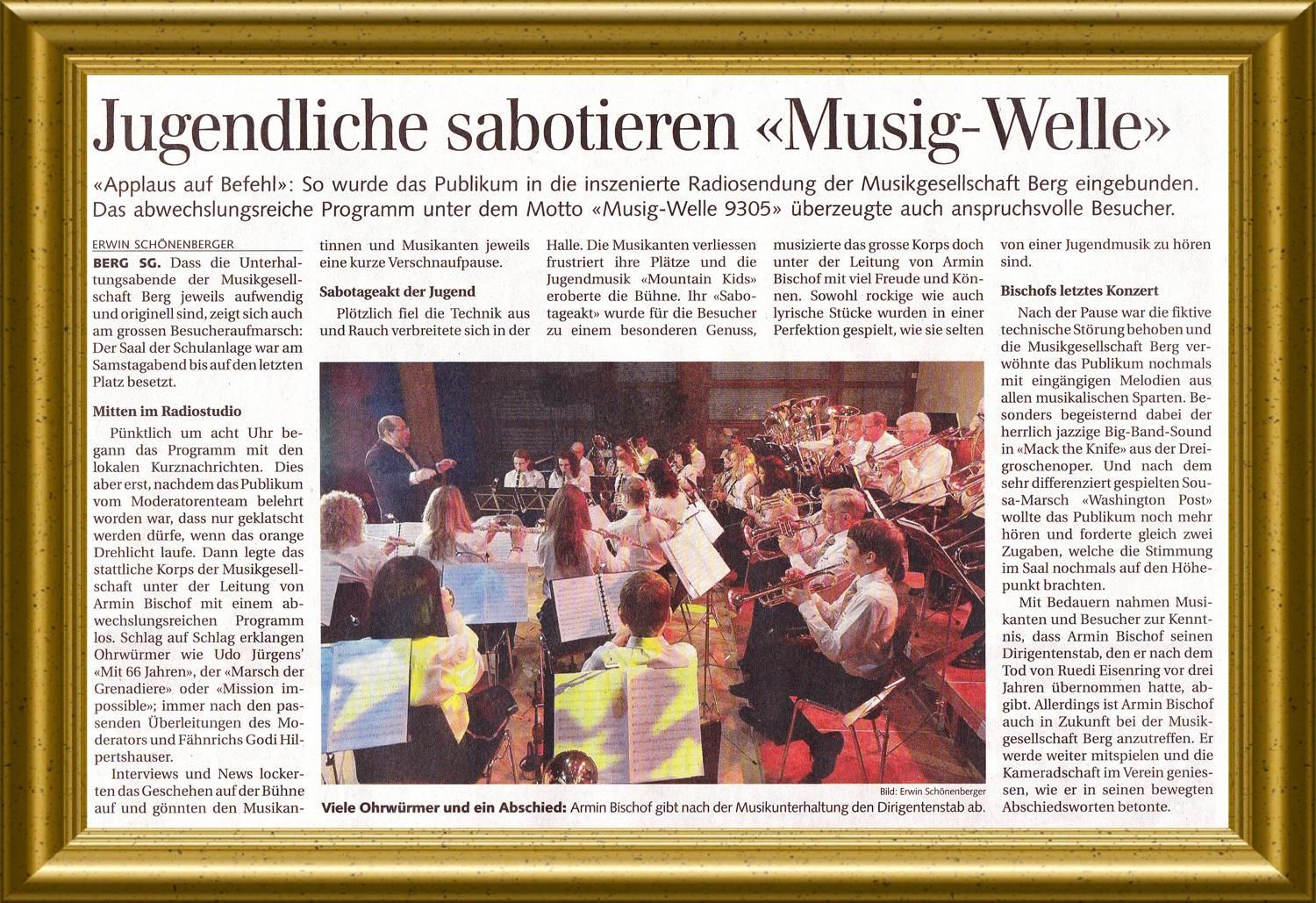 Jugendliche sabotieren «Musig-Welle»

«Applaus auf Befehl»: So wurde das Publikum in die inszenierte Radiosendung der Musikgesellschaft Berg eingebunden. Das abwechslungsreiche Programm unter dem Motto «Musig-Welle 9305» überzeugte auch anspruchsvolle Besucher.

ERWIN SCHÖNENBERGER

BERG SG. Dass die Unterhaltungsabende der Musikgesellschaft Berg jeweils aufwendig und originell sind, zeigt sich auch am grossen Besucheraufmarsch: Der Saal der Schulanlage war am Samstagabend bis auf den letzten Platz besetzt.

Mitten im Radiostudio

Pünktlich um acht Uhr begann das Programm mit den lokalen Kurznachrichten. Dies aber erst, nachdem das Publikum vom Moderatorenteam belehrt worden war, dass nur geklatscht werden dürfe, wenn das orange Drehlicht laufe. Dann legte das stattliche Korps der Musikgesellschaft unter der Leitung von Armin Bischof mit einem abwechslungsreichen Programm los. Schlag auf Schlag erklangen Ohrwürmer wie Udo Jürgens' «Mit 66 Jahren», der «Marsch der Grenadiere» oder «Mission impossible»; immer nach den passenden Überleitungen des Moderators und Fähnrichs Godi Hilpertshauser.

Interviews und News lockerten das Geschehen auf der Bühne auf und gönnten den Musikantinnen und Musikanten jeweils eine kurze Verschnaufpause.

Sabotageakt der Jugend

Plötzlich fiel die Technik aus und Rauch verbreitete sich in der Halle. Die Musikanten verliessen frustriert ihre Plätze und die Jugendmusik «Mountain Kids» eroberte die Bühne. Ihr «Sabotageakt» wurde für die Besucher zu einem besonderen Genuss, musizierte das grosse Korps doch unter der Leitung von Armin Bischof mit viel Freude und Können. Sowohl rockige wie auch lyrische Stücke wurden in einer Perfektion gespielt, wie sie selten von einer Jugendmusik zu hören sind.

Bischofs letztes Konzert

Nach der Pause war die fiktive technische Störung behoben und die Musikgesellschaft Berg verwöhnte das Publikum nochmals mit eingängigen Melodien aus allen musikalischen Sparten. Besonders begeisternd dabei der herrlich jazzige Big-Band-Sound in «Mack the Knife» aus der Dreigroschenoper. Und nach dem sehr differenziert gespielten Sousa-Marsch «Washington Post» wollte das Publikum noch mehr hören und forderte gleich zwei Zugaben, welche die Stimmung im Saal nochmals auf den Höhepunkt brachten.

Mit Bedauern nahmen Musikanten und Besucher zur Kenntnis, dass Armin Bischof seinen Dirigentenstab, den er nach dem Tod von Ruedi Eisenring vor drei Jahren übernommen hatte, abgibt. Allerdings ist Armin Bischof auch in Zukunft bei der Musikgesellschaft Berg anzutreffen. Er werde weiter mitspielen und die Kameradschaft im Verein geniessen, wie er in seinen bewegten Abschiedsworten betonte.

Bild: Erwin Schönenberger

Viele Ohrwürmer und ein Abschied: Armin Bischof gibt nach der Musikunterhaltung den Dirigentenstab ab.